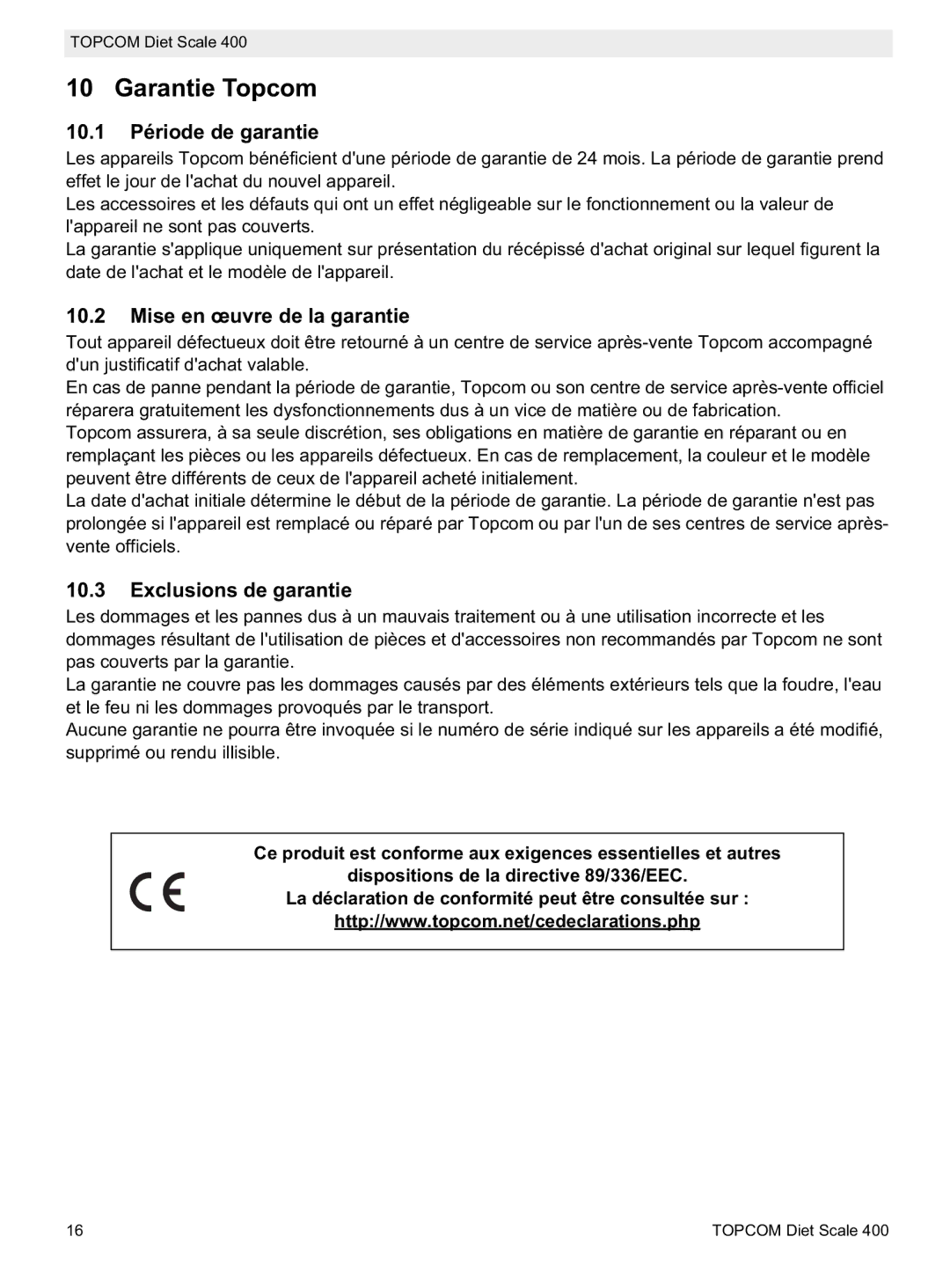 TOPCOM Diet Scale 400

10 Garantie Topcom

10.1 Période de garantie

Les appareils Topcom bénéficient d'une période de garantie de 24 mois. La période de garantie prend effet le jour de l'achat du nouvel appareil.
Les accessoires et les défauts qui ont un effet négligeable sur le fonctionnement ou la valeur de l'appareil ne sont pas couverts.
La garantie s'applique uniquement sur présentation du récépissé d'achat original sur lequel figurent la date de l'achat et le modèle de l'appareil.

10.2 Mise en œuvre de la garantie

Tout appareil défectueux doit être retourné à un centre de service après-vente Topcom accompagné d'un justificatif d'achat valable.
En cas de panne pendant la période de garantie, Topcom ou son centre de service après-vente officiel réparera gratuitement les dysfonctionnements dus à un vice de matière ou de fabrication.
Topcom assurera, à sa seule discrétion, ses obligations en matière de garantie en réparant ou en remplaçant les pièces ou les appareils défectueux. En cas de remplacement, la couleur et le modèle peuvent être différents de ceux de l'appareil acheté initialement.
La date d'achat initiale détermine le début de la période de garantie. La période de garantie n'est pas prolongée si l'appareil est remplacé ou réparé par Topcom ou par l'un de ses centres de service après-vente officiels.

10.3 Exclusions de garantie

Les dommages et les pannes dus à un mauvais traitement ou à une utilisation incorrecte et les dommages résultant de l'utilisation de pièces et d'accessoires non recommandés par Topcom ne sont pas couverts par la garantie.
La garantie ne couvre pas les dommages causés par des éléments extérieurs tels que la foudre, l'eau et le feu ni les dommages provoqués par le transport.
Aucune garantie ne pourra être invoquée si le numéro de série indiqué sur les appareils a été modifié, supprimé ou rendu illisible.

CE

Ce produit est conforme aux exigences essentielles et autres dispositions de la directive 89/336/EEC.
La déclaration de conformité peut être consultée sur :
http://www.topcom.net/cedeclarations.php

16

TOPCOM Diet Scale 400